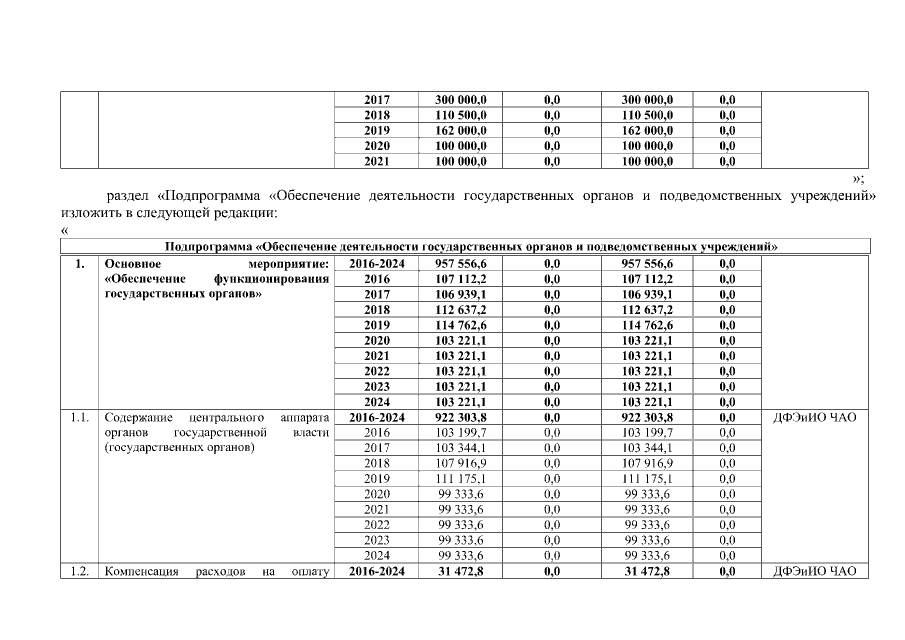 | | | 2017 | 300 000,0 | 0,0 | 300 000,0 | 0,0 | |
|---|---|---|---|---|---|---|---|
| | | 2018 | 110 500,0 | 0,0 | 110 500,0 | 0,0 | |
| | | 2019 | 162 000,0 | 0,0 | 162 000,0 | 0,0 | |
| | | 2020 | 100 000,0 | 0,0 | 100 000,0 | 0,0 | |
| | | 2021 | 100 000,0 | 0,0 | 100 000,0 | 0,0 | |

»;

раздел «Подпрограмма «Обеспечение деятельности государственных органов и подведомственных учреждений» изложить в следующей редакции:

«

| Подпрограмма «Обеспечение деятельности государственных органов и подведомственных учреждений» | | | | | | | |
|---|---|---|---|---|---|---|---|
| 1. | Основное мероприятие: «Обеспечение функционирования государственных органов» | 2016-2024 | 957 556,6 | 0,0 | 957 556,6 | 0,0 | |
| | | 2016 | 107 112,2 | 0,0 | 107 112,2 | 0,0 | |
| | | 2017 | 106 939,1 | 0,0 | 106 939,1 | 0,0 | |
| | | 2018 | 112 637,2 | 0,0 | 112 637,2 | 0,0 | |
| | | 2019 | 114 762,6 | 0,0 | 114 762,6 | 0,0 | |
| | | 2020 | 103 221,1 | 0,0 | 103 221,1 | 0,0 | |
| | | 2021 | 103 221,1 | 0,0 | 103 221,1 | 0,0 | |
| | | 2022 | 103 221,1 | 0,0 | 103 221,1 | 0,0 | |
| | | 2023 | 103 221,1 | 0,0 | 103 221,1 | 0,0 | |
| | | 2024 | 103 221,1 | 0,0 | 103 221,1 | 0,0 | |
| 1.1. | Содержание центрального аппарата органов государственной власти (государственных органов) | 2016-2024 | 922 303,8 | 0,0 | 922 303,8 | 0,0 | ДФЭиИО ЧАО |
| | | 2016 | 103 199,7 | 0,0 | 103 199,7 | 0,0 | |
| | | 2017 | 103 344,1 | 0,0 | 103 344,1 | 0,0 | |
| | | 2018 | 107 916,9 | 0,0 | 107 916,9 | 0,0 | |
| | | 2019 | 111 175,1 | 0,0 | 111 175,1 | 0,0 | |
| | | 2020 | 99 333,6 | 0,0 | 99 333,6 | 0,0 | |
| | | 2021 | 99 333,6 | 0,0 | 99 333,6 | 0,0 | |
| | | 2022 | 99 333,6 | 0,0 | 99 333,6 | 0,0 | |
| | | 2023 | 99 333,6 | 0,0 | 99 333,6 | 0,0 | |
| | | 2024 | 99 333,6 | 0,0 | 99 333,6 | 0,0 | |
| 1.2. | Компенсация расходов на оплату | 2016-2024 | 31 472,8 | 0,0 | 31 472,8 | 0,0 | ДФЭиИО ЧАО |